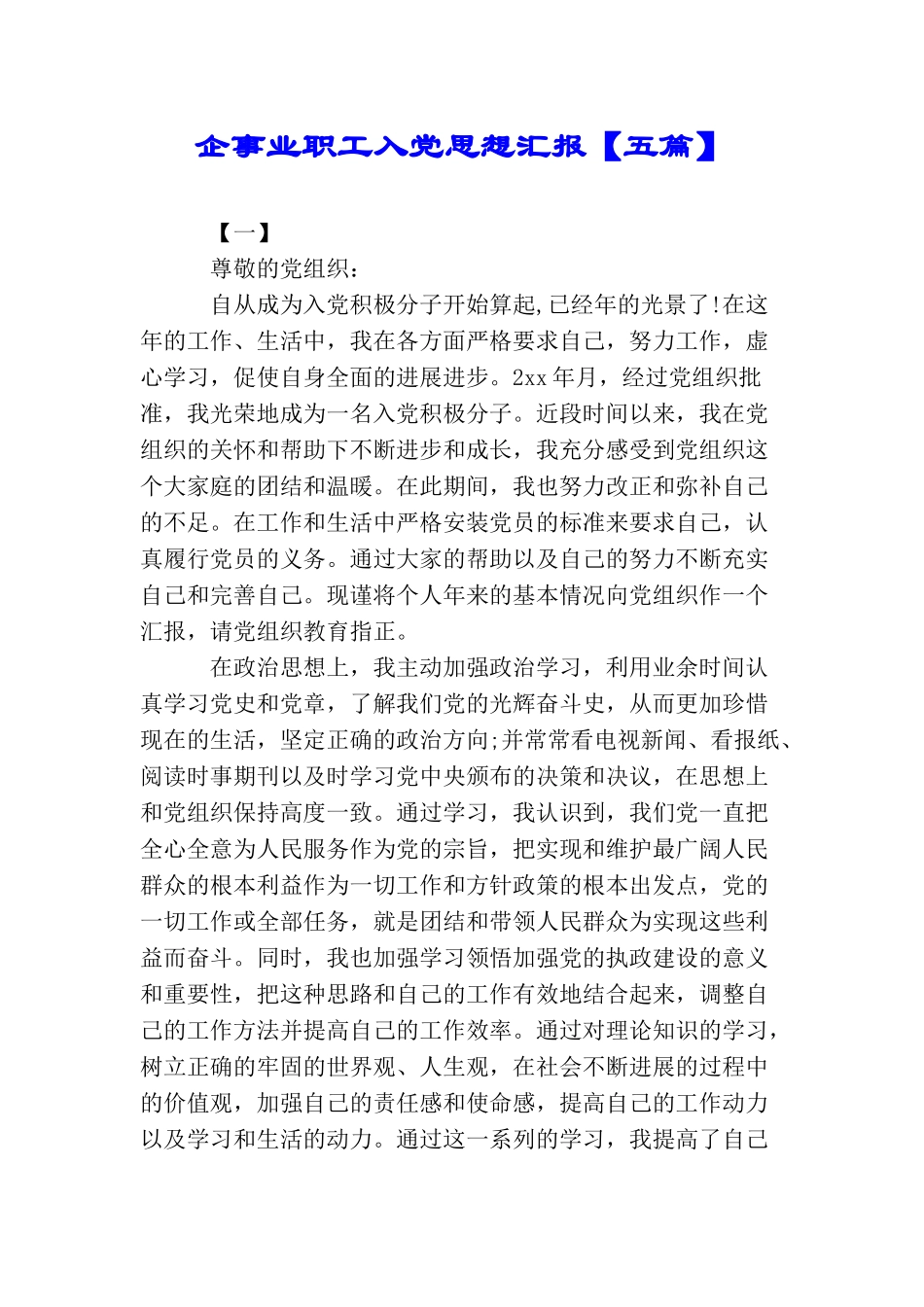 企事业职工入党思想汇报【五篇】

【一】

尊敬的党组织：

自从成为入党积极分子开始算起,已经年的光景了!在这年的工作、生活中，我在各方面严格要求自己，努力工作，虚心学习，促使自身全面的进展进步。2xx年月，经过党组织批准，我光荣地成为一名入党积极分子。近段时间以来，我在党组织的关怀和帮助下不断进步和成长，我充分感受到党组织这个大家庭的团结和温暖。在此期间，我也努力改正和弥补自己的不足。在工作和生活中严格安装党员的标准来要求自己，认真履行党员的义务。通过大家的帮助以及自己的努力不断充实自己和完善自己。现谨将个人年来的基本情况向党组织作一个汇报，请党组织教育指正。

在政治思想上，我主动加强政治学习，利用业余时间认真学习党史和党章，了解我们党的光辉奋斗史，从而更加珍惜现在的生活，坚定正确的政治方向;并常常看电视新闻、看报纸、阅读时事期刊以及时学习党中央颁布的决策和决议，在思想上和党组织保持高度一致。通过学习，我认识到，我们党一直把全心全意为人民服务作为党的宗旨，把实现和维护最广阔人民群众的根本利益作为一切工作和方针政策的根本出发点，党的一切工作或全部任务，就是团结和带领人民群众为实现这些利益而奋斗。同时，我也加强学习领悟加强党的执政建设的意义和重要性，把这种思路和自己的工作有效地结合起来，调整自己的工作方法并提高自己的工作效率。通过对理论知识的学习，树立正确的牢固的世界观、人生观，在社会不断进展的过程中的价值观，加强自己的责任感和使命感，提高自己的工作动力以及学习和生活的动力。通过这一系列的学习，我提高了自己